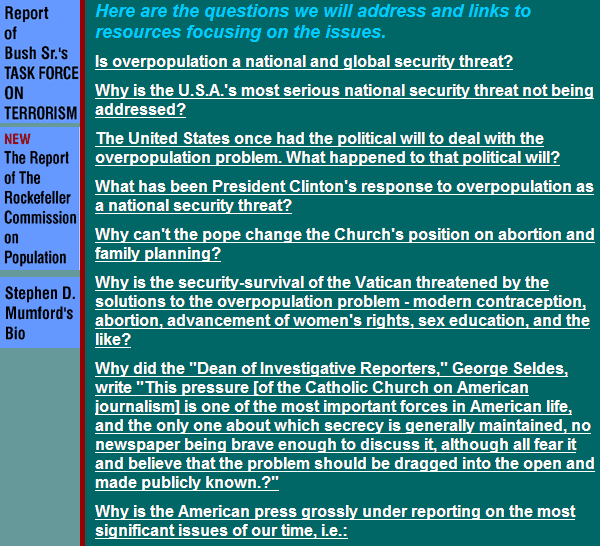 Report of Bush Sr.'s TASK FORCE ON TERRORISM

NEW The Report of The Rockefeller Commission on Population

Stephen D. Mumford's Bio

Here are the questions we will address and links to resources focusing on the issues.

Is overpopulation a national and global security threat?

Why is the U.S.A.'s most serious national security threat not being addressed?

The United States once had the political will to deal with the overpopulation problem. What happened to that political will?

What has been President Clinton's response to overpopulation as a national security threat?

Why can't the pope change the Church's position on abortion and family planning?

Why is the security-survival of the Vatican threatened by the solutions to the overpopulation problem - modern contraception, abortion, advancement of women's rights, sex education, and the like?

Why did the "Dean of Investigative Reporters," George Seldes, write "This pressure [of the Catholic Church on American journalism] is one of the most important forces in American life, and the only one about which secrecy is generally maintained, no newspaper being brave enough to discuss it, although all fear it and believe that the problem should be dragged into the open and made publicly known.?"

Why is the American press grossly under reporting on the most significant issues of our time, i.e.: